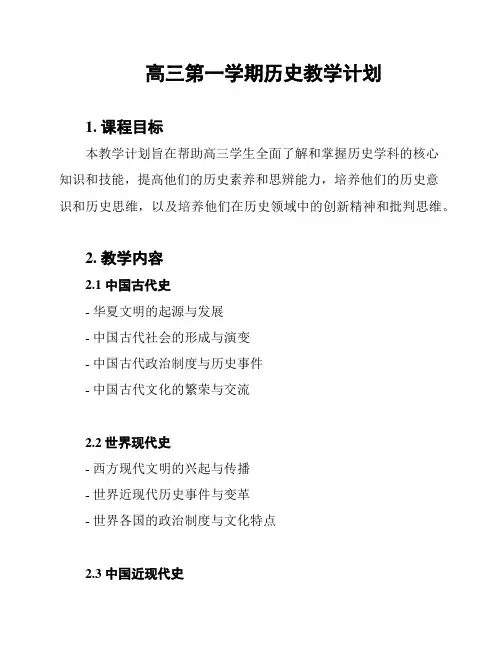 高三第一学期历史教学计划

1. 课程目标

本教学计划旨在帮助高三学生全面了解和掌握历史学科的核心知识和技能，提高他们的历史素养和思辨能力，培养他们的历史意识和历史思维，以及培养他们在历史领域中的创新精神和批判思维。

2. 教学内容

2.1 中国古代史

- 华夏文明的起源与发展

- 中国古代社会的形成与演变

- 中国古代政治制度与历史事件

- 中国古代文化的繁荣与交流

2.2 世界现代史

- 西方现代文明的兴起与传播

- 世界近现代历史事件与变革

- 世界各国的政治制度与文化特点

2.3 中国近现代史